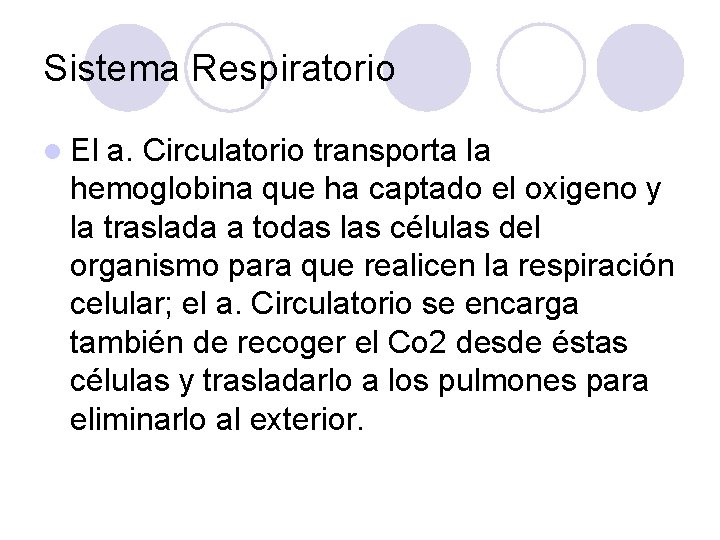 Sistema Respiratorio

El a. Circulatorio transporta la hemoglobina que ha captado el oxigeno y la traslada a todas las células del organismo para que realicen la respiración celular; el a. Circulatorio se encarga también de recoger el Co2 desde éstas células y trasladarlo a los pulmones para eliminarlo al exterior.